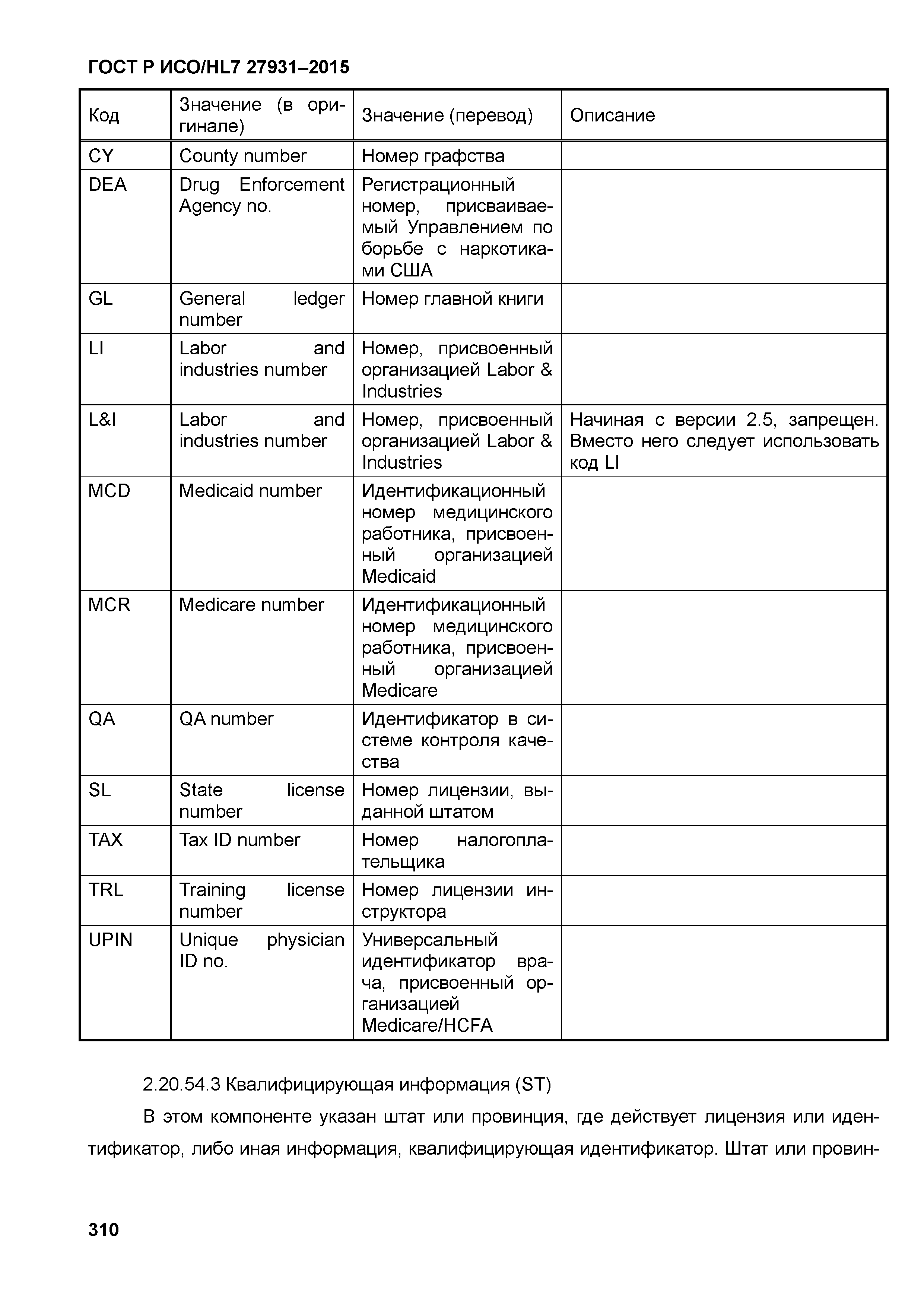 ГОСТ Р ИСО/HL7 27931–2015

| Код | Значение (в оригинале) | Значение (перевод) | Описание |
|---|---|---|---|
| CY | County number | Номер графства | |
| DEA | Drug Enforcement Agency no. | Регистрационный номер, присваиваемый Управлением по борьбе с наркотиками США | |
| GL | General ledger number | Номер главной книги | |
| LI | Labor and industries number | Номер, присвоенный организацией Labor & Industries | |
| L&I | Labor and industries number | Номер, присвоенный организацией Labor & Industries | Начиная с версии 2.5, запрещен. Вместо него следует использовать код LI |
| MCD | Medicaid number | Идентификационный номер медицинского работника, присвоенный организацией Medicaid | |
| MCR | Medicare number | Идентификационный номер медицинского работника, присвоенный организацией Medicare | |
| QA | QA number | Идентификатор в системе контроля качества | |
| SL | State license number | Номер лицензии, выданной штатом | |
| TAX | Tax ID number | Номер налогоплательщика | |
| TRL | Training license number | Номер лицензии инструктора | |
| UPIN | Unique physician ID no. | Универсальный идентификатор врача, присвоенный организацией Medicare/HCFA | |

2.20.54.3 Квалифицирующая информация (ST)

В этом компоненте указан штат или провинция, где действует лицензия или идентификатор, либо иная информация, квалифицирующая идентификатор. Штат или провин-

310